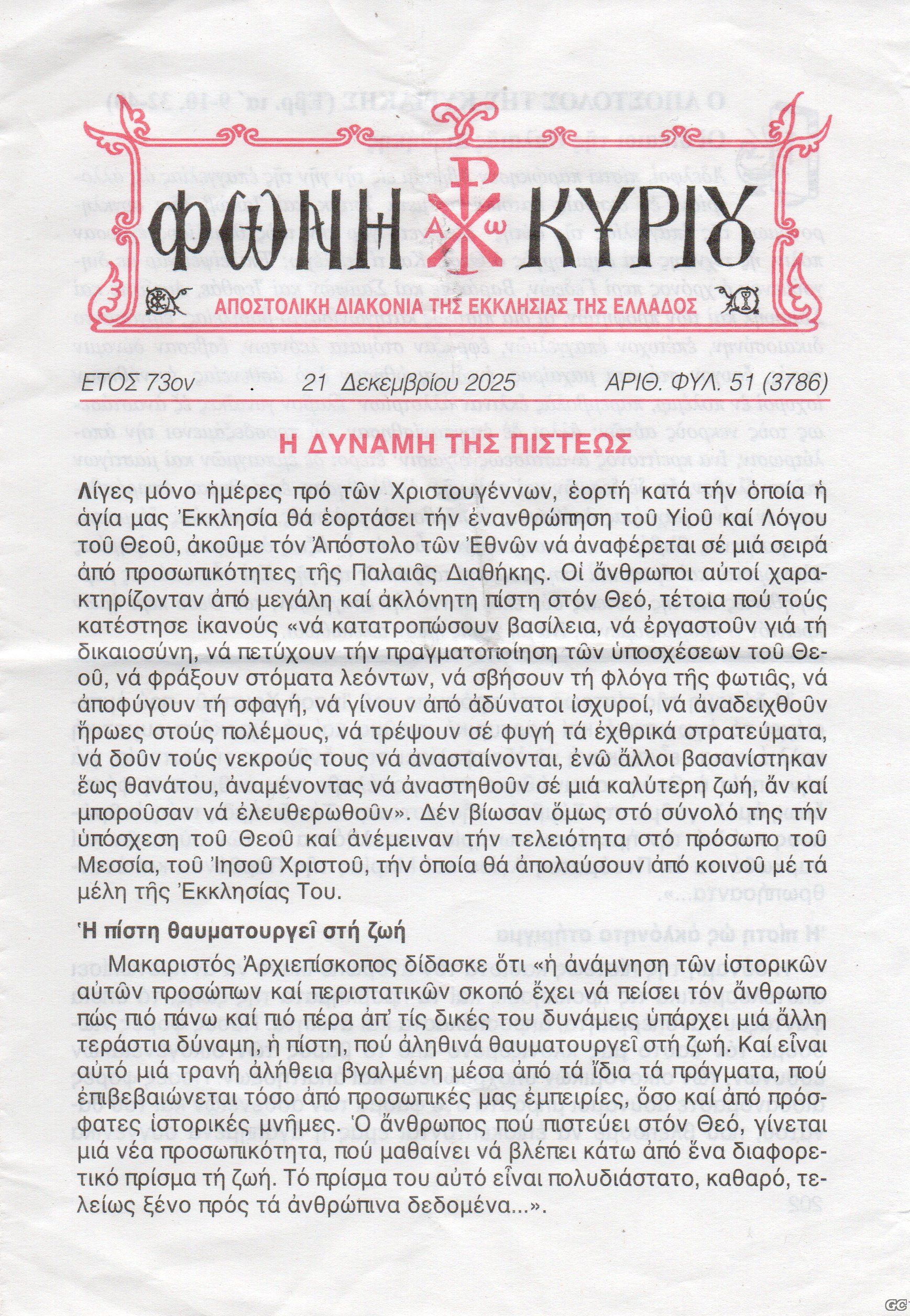 ΦΩΝΗ ΚΥΡΙΟΥ

Α ω

ΑΠΟΣΤΟΛΙΚΗ ΔΙΑΚΟΝΙΑ ΤΗΣ ΕΚΚΛΗΣΙΑΣ ΤΗΣ ΕΛΛΑΔΟΣ

ΕΤΟΣ 73ον . 21 Δεκεμβρίου 2025 ΑΡΙΘ. ΦΥΛ. 51 (3786)

Η ΔΥΝΑΜΗ ΤΗΣ ΠΙΣΤΕΩΣ

Λίγες μόνο ἡμέρες πρό τῶν Χριστουγέννων, ἑορτή κατά τήν ὁποία ἡ ἁγία μας Ἐκκλησία θά ἑορτάσει τήν ἐνανθρώπηση τοῦ Υἱοῦ καί Λόγου τοῦ Θεοῦ, ἀκοῦμε τόν Ἀπόστολο τῶν Ἐθνῶν νά ἀναφέρεται σέ μιά σειρά ἀπό προσωπικότητες τῆς Παλαιᾶς Διαθήκης. Οἱ ἄνθρωποι αὐτοί χαρακτηρίζονταν ἀπό μεγάλη καί ἀκλόνητη πίστη στόν Θεό, τέτοια πού τούς κατέστησε ἱκανούς «νά κατατροπώσουν βασίλεια, νά ἐργαστοῦν γιά τή δικαιοσύνη, νά πετύχουν τήν πραγματοποίηση τῶν ὑποσχέσεων τοῦ Θεοῦ, νά φράξουν στόματα λεόντων, νά σβήσουν τή φλόγα τῆς φωτιᾶς, νά ἀποφύγουν τή σφαγή, νά γίνουν ἀπό ἀδύνατοι ἰσχυροί, νά ἀναδειχθοῦν ἥρωες στούς πολέμους, νά τρέψουν σέ φυγή τά ἐχθρικά στρατεύματα, νά δοῦν τούς νεκρούς τους νά ἀνασταίνονται, ἐνῶ ἄλλοι βασανίστηκαν ἕως θανάτου, ἀναμένοντας νά ἀναστηθοῦν σέ μιά καλύτερη ζωή, ἄν καί μποροῦσαν νά ἐλευθερωθοῦν». Δέν βίωσαν ὅμως στό σύνολό της τήν ὑπόσχεση τοῦ Θεοῦ καί ἀνέμειναν τήν τελειότητα στό πρόσωπο τοῦ Μεσσία, τοῦ Ἰησοῦ Χριστοῦ, τήν ὁποία θά ἀπολαύσουν ἀπό κοινοῦ μέ τά μέλη τῆς Ἐκκλησίας Του.

Ἡ πίστη θαυματουργεῖ στή ζωή

Μακαριστός Ἀρχιεπίσκοπος δίδασκε ὅτι «ἡ ἀνάμνηση τῶν ἱστορικῶν αὐτῶν προσώπων καί περιστατικῶν σκοπό ἔχει νά πείσει τόν ἄνθρωπο πώς πιό πάνω καί πιό πέρα ἀπ' τίς δικές του δυνάμεις ὑπάρχει μιά ἄλλη τεράστια δύναμη, ἡ πίστη, πού ἀληθινά θαυματουργεῖ στή ζωή. Καί εἶναι αὐτό μιά τρανή ἀλήθεια βγαλμένη μέσα ἀπό τά ἴδια τά πράγματα, πού ἐπιβεβαιώνεται τόσο ἀπό προσωπικές μας ἐμπειρίες, ὅσο καί ἀπό πρόσφατες ἱστορικές μνῆμες. Ὁ ἄνθρωπος πού πιστεύει στόν Θεό, γίνεται μιά νέα προσωπικότητα, πού μαθαίνει νά βλέπει κάτω ἀπό ἕνα διαφορετικό πρίσμα τή ζωή. Τό πρίσμα του αὐτό εἶναι πολυδιάστατο, καθαρό, τελείως ξένο πρός τά ἀνθρώπινα δεδομένα...».